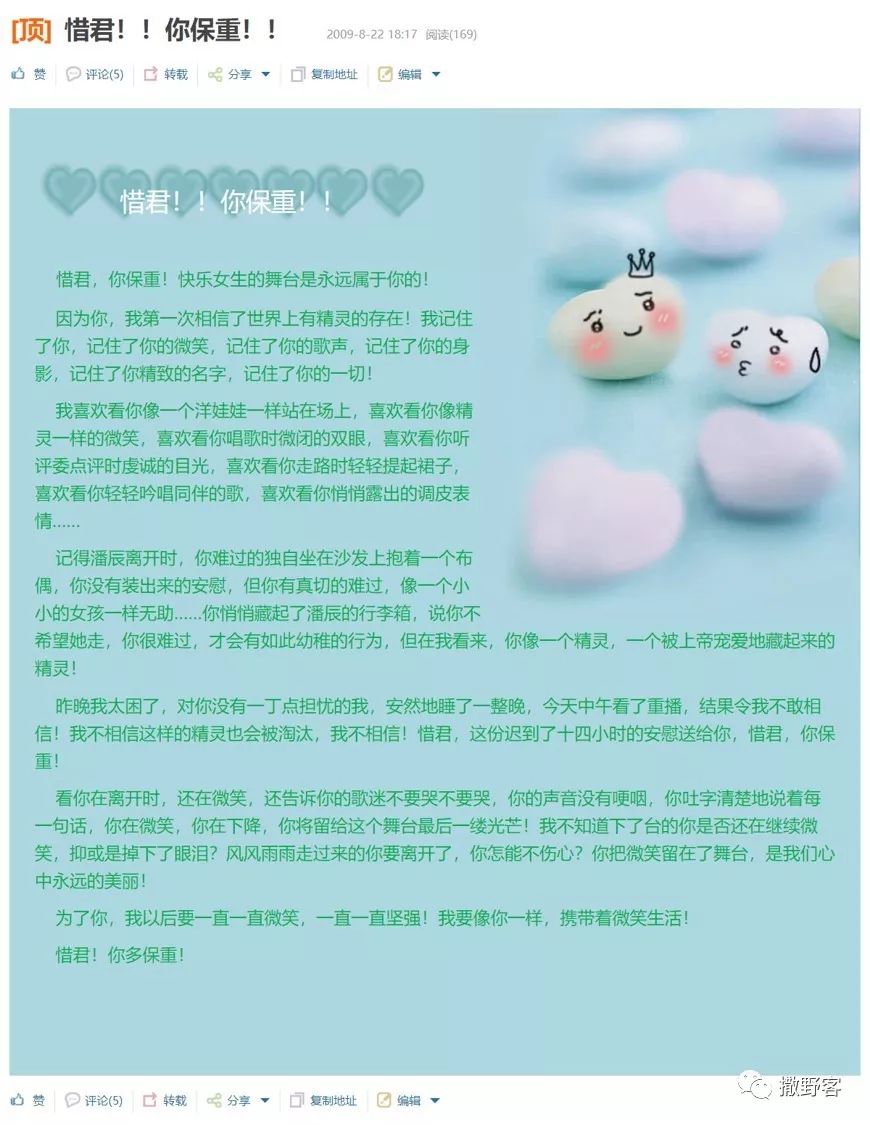 [顶] 惜君！！你保重！！ 2009-8-22 18:17 阅读(169)

赞 评论(5) 转载 分享 复制地址 编辑

惜君！！你保重！！

惜君，你保重！快乐女生的舞台是永远属于你的！

因为你，我第一次相信了世界上有精灵的存在！我记住了你，记住了你的微笑，记住了你的歌声，记住了你的身影，记住了你精致的名字，记住了你的一切！

我喜欢看你像一个洋娃娃一样站在场上，喜欢看你像精灵一样的微笑，喜欢看你唱歌时微闭的双眼，喜欢看你听评委点评时虔诚的目光，喜欢看你走路时轻轻提起裙子，喜欢看你轻轻吟唱同伴的歌，喜欢看你悄悄露出的调皮表情……

记得潘辰离开时，你难过的独自坐在沙发上抱着一个布偶，你没有装出来的安慰，但你有真切的难过，像一个小小的女孩一样无助……你悄悄藏起了潘辰的行李箱，说你不希望她走，你很难过，才会有如此幼稚的行为，但在我看来，你像一个精灵，一个被上帝宠爱地藏起来的精灵！

昨晚我太困了，对你没有一丁点担忧的我，安然地睡了一整晚，今天中午看了重播，结果令我不敢相信！我不相信这样的精灵也会被淘汰，我不相信！惜君，这份迟到了十四小时的安慰送给你，惜君，你保重！

看你在离开时，还在微笑，还告诉你的歌迷不要哭不要哭，你的声音没有哽咽，你吐字清楚地说着每一句话，你在微笑，你在下降，你将留给这个舞台最后一缕光芒！我不知道下了台的你是否还在继续微笑，抑或是掉下了眼泪？风风雨雨走过来的你要离开了，你怎能不伤心？你把微笑留在了舞台，是我们心中永远的美丽！

为了你，我以后要一直一直微笑，一直一直坚强！我要像你一样，携带着微笑生活！

惜君！你多保重！

赞 评论(5) 转载 分享 复制地址 编辑

撒野客